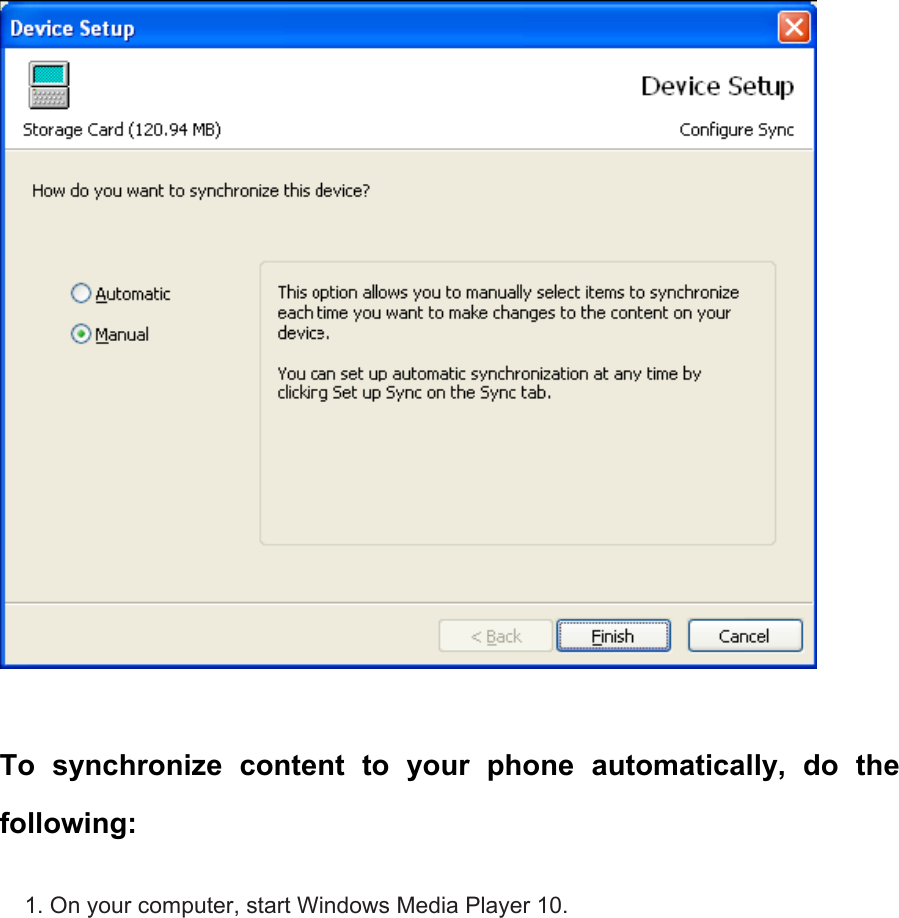 Device Setup

Device Setup

Storage Card (120.94 MB)

Configure Sync

How do you want to synchronize this device?

Automatic

Manual

This option allows you to manually select items to synchronize each time you want to make changes to the content on your device.

You can set up automatic synchronization at any time by clicking Set up Sync on the Sync tab.

< Back

Finish

Cancel

To synchronize content to your phone automatically, do the following:

1. On your computer, start Windows Media Player 10.